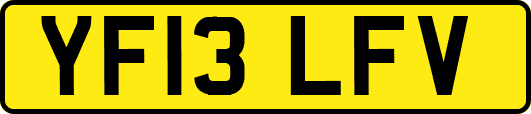 YF13 LFV